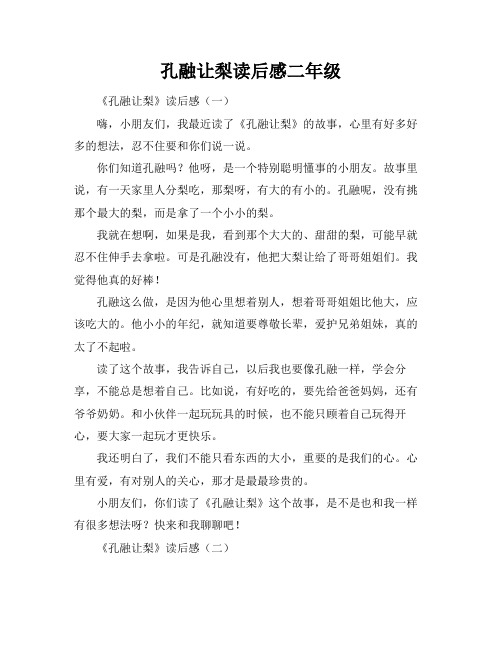 孔融让梨读后感二年级

《孔融让梨》读后感（一）

嗨，小朋友们，我最近读了《孔融让梨》的故事，心里有好多好多的想法，忍不住要和你们说一说。

你们知道孔融吗？他呀，是一个特别聪明懂事的小朋友。故事里说，有一天家里人分梨吃，那梨呀，有大的有小的。孔融呢，没有挑那个最大的梨，而是拿了一个小小的梨。

我就在想啊，如果是我，看到那个大大的、甜甜的梨，可能早就忍不住伸手去拿啦。可是孔融没有，他把大梨让给了哥哥姐姐们。我觉得他真的好棒！

孔融这么做，是因为他心里想着别人，想着哥哥姐姐比他大，应该吃大的。他小小的年纪，就知道要尊敬长辈，爱护兄弟姐妹，真的太了不起啦。

读了这个故事，我告诉自己，以后我也要像孔融一样，学会分享，不能总是想着自己。比如说，有好吃的，要先给爸爸妈妈，还有爷爷奶奶。和小伙伴一起玩玩具的时候，也不能只顾着自己玩得开心，要大家一起玩才更快乐。

我还明白了，我们不能只看东西的大小，重要的是我们的心。心里有爱，有对别人的关心，那才是最最珍贵的。

小朋友们，你们读了《孔融让梨》这个故事，是不是也和我一样有很多想法呀？快来和我聊聊吧！

《孔融让梨》读后感（二）